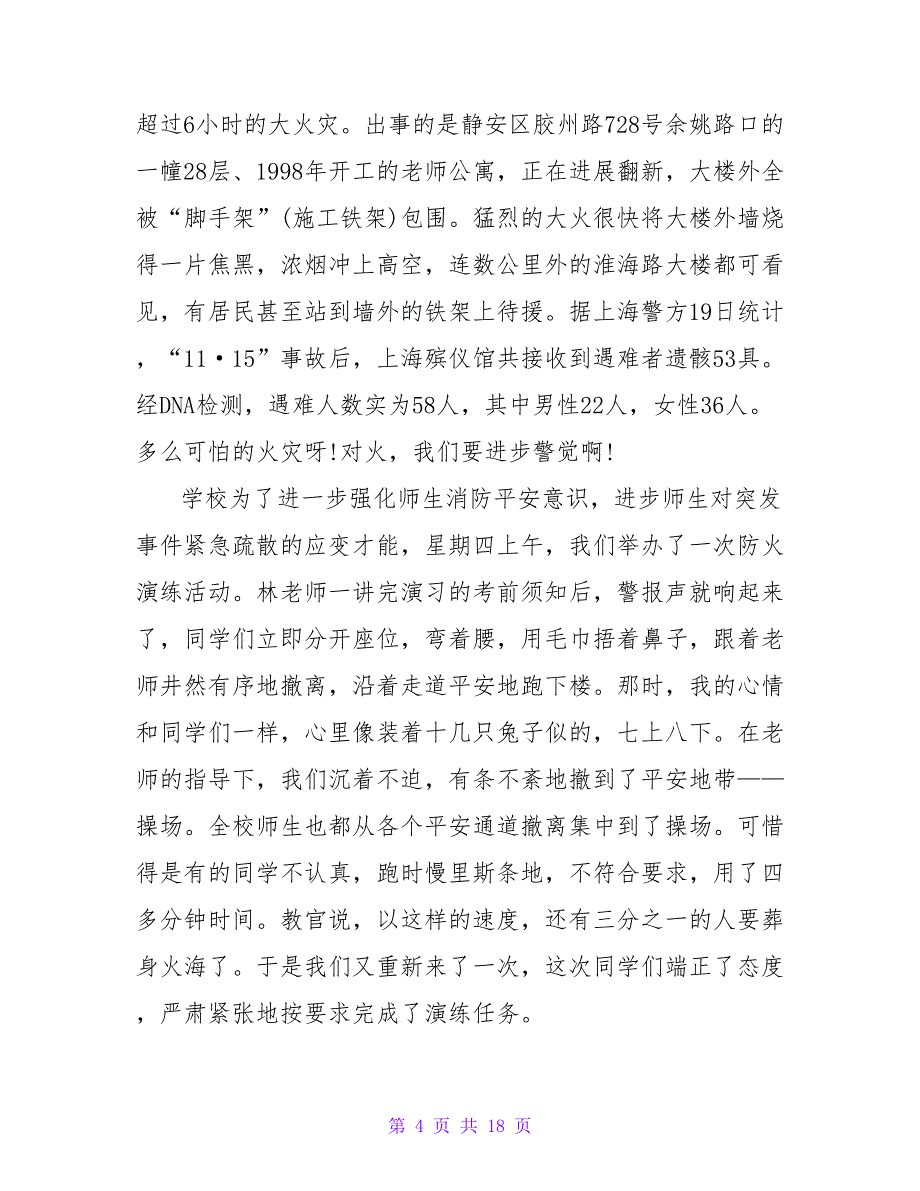 超过6小时的大火灾。出事的是静安区胶州路728号余姚路口的一幢28层、1998年开工的老师公寓，正在进展翻新，大楼外全被“脚手架”(施工铁架)包围。猛烈的大火很快将大楼外墙烧得一片焦黑，浓烟冲上高空，连数公里外的淮海路大楼都可看见，有居民甚至站到墙外的铁架上待援。据上海警方19日统计，“11·15”事故后，上海殡仪馆共接收到遇难者遗骸53具。经DNA检测，遇难人数实为58人，其中男性22人，女性36人。多么可怕的火灾呀!对火，我们要进步警觉啊!

学校为了进一步强化师生消防平安意识，进步师生对突发事件紧急疏散的应变才能，星期四上午，我们举办了一次防火演练活动。林老师一讲完演习的考前须知后，警报声就响起来了，同学们立即分开座位，弯着腰，用毛巾捂着鼻子，跟着老师井然有序地撤离，沿着走道平安地跑下楼。那时，我的心情和同学们一样，心里像装着十几只兔子似的，七上八下。在老师的指导下，我们沉着不迫，有条不紊地撤到了平安地带——操场。全校师生也都从各个平安通道撤离集中到了操场。可惜得是有的同学不认真，跑时慢里斯条地，不符合要求，用了四多分钟时间。教官说，以这样的速度，还有三分之一的人要葬身火海了。于是我们又重新来了一次，这次同学们端正了态度，严肃紧张地按要求完成了演练任务。

第 4 页 共 18 页